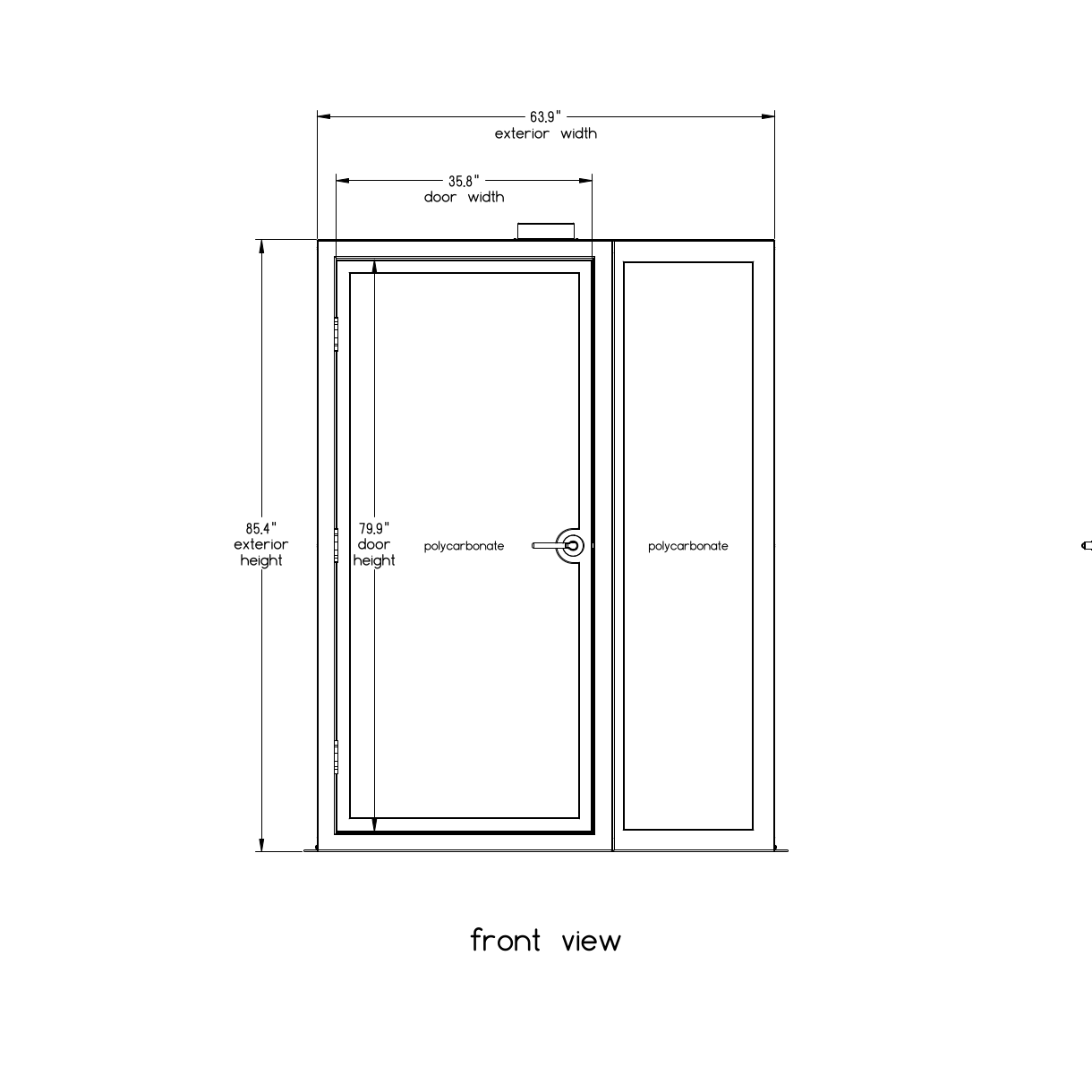 63.9"
exterior width

35.8"
door width

85.4"
exterior
height

79.9"
door
height

polycarbonate

polycarbonate

front view